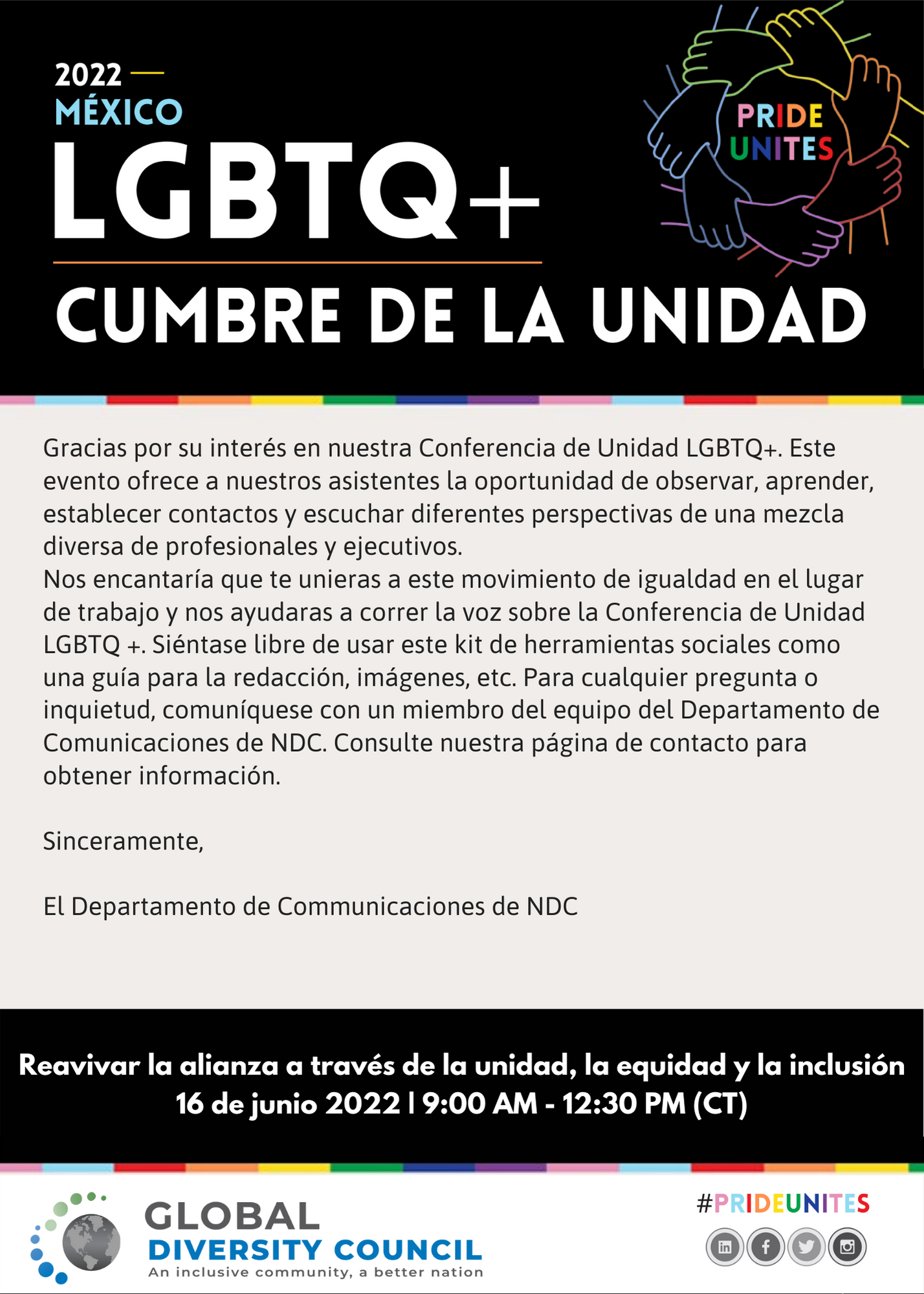 2022
MÉXICO
LGBTQ+
CUMBRE DE LA UNIDAD

PRIDE UNITES

Gracias por su interés en nuestra Conferencia de Unidad LGBTQ+. Este evento ofrece a nuestros asistentes la oportunidad de observar, aprender, establecer contactos y escuchar diferentes perspectivas de una mezcla diversa de profesionales y ejecutivos.
Nos encantaría que te unieras a este movimiento de igualdad en el lugar de trabajo y nos ayudaras a correr la voz sobre la Conferencia de Unidad LGBTQ +. Siéntase libre de usar este kit de herramientas sociales como una guía para la redacción, imágenes, etc. Para cualquier pregunta o inquietud, comuníquese con un miembro del equipo del Departamento de Comunicaciones de NDC. Consulte nuestra página de contacto para obtener información.

Sinceramente,

El Departamento de Communicaciones de NDC

Reavivar la alianza a través de la unidad, la equidad y la inclusión
16 de junio 2022 | 9:00 AM - 12:30 PM (CT)

GLOBAL
DIVERSITY COUNCIL
An inclusive community, a better nation

#PRIDEUNITES